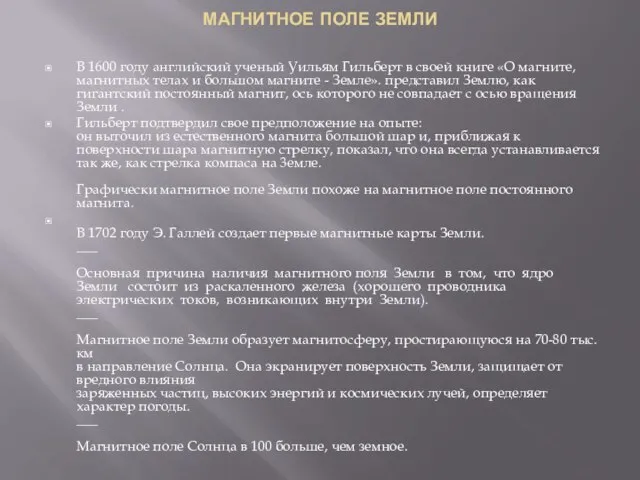 МАГНИТНОЕ ПОЛЕ ЗЕМЛИ

В 1600 году английский ученый Уильям Гильберт в своей книге «О магните, магнитных телах и большом магните - Земле». представил Землю, как гигантский постоянный магнит, ось которого не совпадает с осью вращения Земли .

Гильберт подтвердил свое предположение на опыте:
он выточил из естественного магнита большой шар и, приближая к поверхности шара магнитную стрелку, показал, что она всегда устанавливается так же, как стрелка компаса на Земле.

Графически магнитное поле Земли похоже на магнитное поле постоянного магнита.

В 1702 году Э. Галлей создает первые магнитные карты Земли.
——
Основная причина наличия магнитного поля Земли в том, что ядро Земли состоит из раскаленного железа (хорошего проводника электрических токов, возникающих внутри Земли).
——
Магнитное поле Земли образует магнитосферу, простирающуюся на 70-80 тыс. км
в направление Солнца. Она экранирует поверхность Земли, защищает от вредного влияния
заряженных частиц, высоких энергий и космических лучей, определяет характер погоды.
——
Магнитное поле Солнца в 100 больше, чем земное.